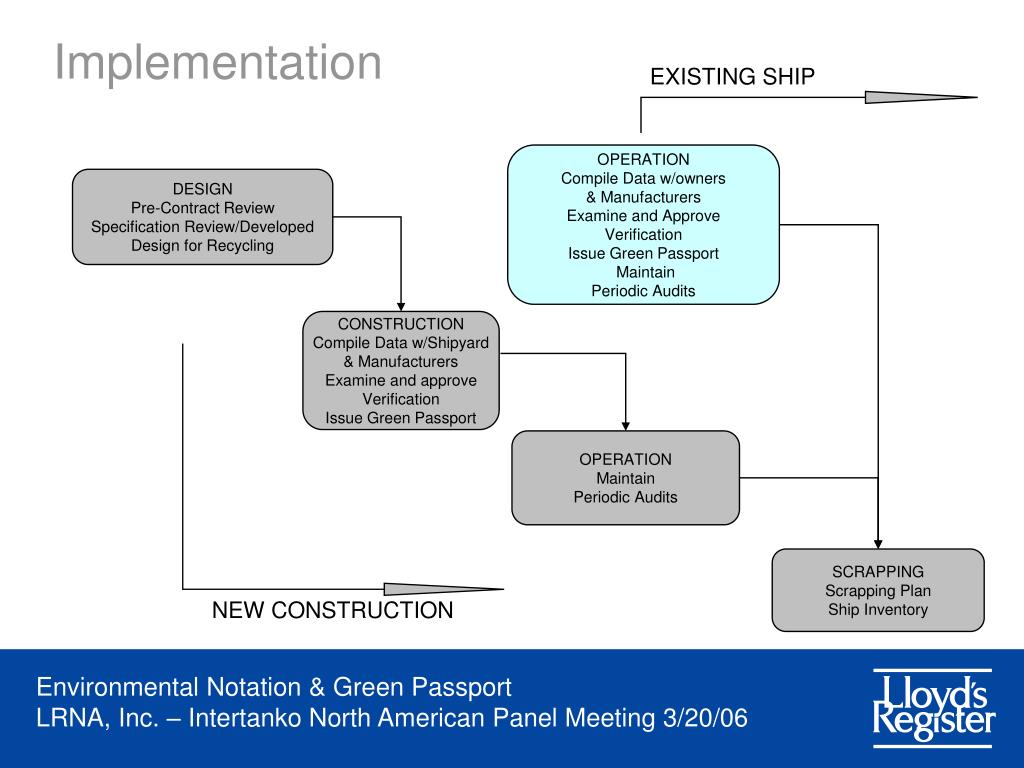 Implementation

EXISTING SHIP

DESIGN
Pre-Contract Review
Specification Review/Developed
Design for Recycling

OPERATION
Compile Data w/owners
& Manufacturers
Examine and Approve
Verification
Issue Green Passport
Maintain
Periodic Audits

CONSTRUCTION
Compile Data w/Shipyard
& Manufacturers
Examine and approve
Verification
Issue Green Passport

OPERATION
Maintain
Periodic Audits

SCRAPPING
Scrapping Plan
Ship Inventory

NEW CONSTRUCTION

Environmental Notation & Green Passport
LRNA, Inc. – Intertanko North American Panel Meeting 3/20/06

Lloyd's Register